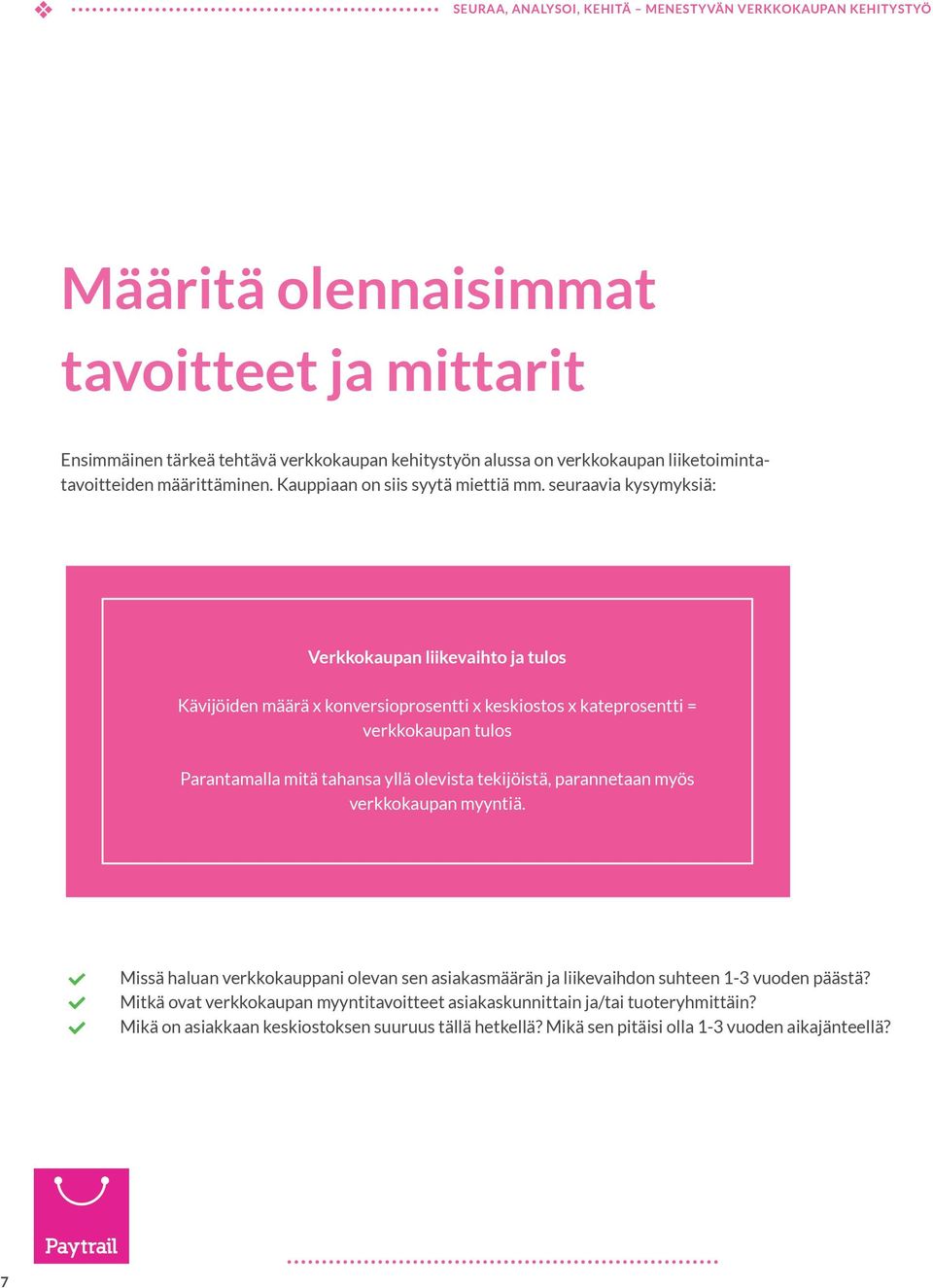 SEURAA, ANALYSOI, KEHITÄ – MENESTYVÄN VERKKOKAUPAN KEHITYSTYÖ

Määritä olennaisimmat tavoitteet ja mittarit

Ensimmäinen tärkeä tehtävä verkkokaupan kehitystyön alussa on verkkokaupan liiketoimintatavoitteiden määrittäminen. Kauppiaan on siis syytä miettiä mm. seuraavia kysymyksiä:

Verkkokaupan liikevaihto ja tulos

Kävijöiden määrä x konversioprosentti x keskiostos x kateprosentti = verkkokaupan tulos

Parantamalla mitä tahansa yllä olevista tekijöistä, parannetaan myös verkkokaupan myyntiä.

Missä haluan verkkokauppani olevan sen asiakasmäärän ja liikevaihdon suhteen 1-3 vuoden päästä?
Mitkä ovat verkkokaupan myyntitavoitteet asiakaskunnittain ja/tai tuoteryhmittäin?
Mikä on asiakkaan keskiostoksen suuruus tällä hetkellä? Mikä sen pitäisi olla 1-3 vuoden aikajänteellä?

Paytrail

7